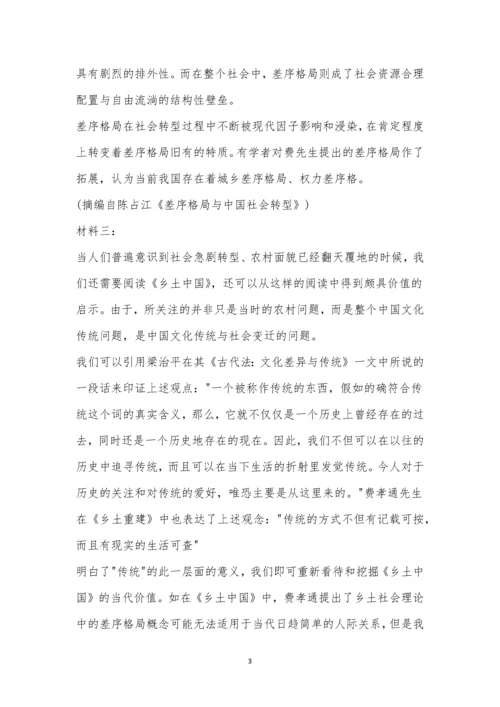 具有剧烈的排外性。而在整个社会中，差序格局则成了社会资源合理配置与自由流淌的结构性壁垒。

差序格局在社会转型过程中不断被现代因子影响和浸染，在肯定程度上转变着差序格局旧有的特质。有学者对费先生提出的差序格局作了拓展，认为当前我国存在着城乡差序格局、权力差序格。

(摘编自陈占江《差序格局与中国社会转型》)

材料三：

当人们普遍意识到社会急剧转型、农村面貌已经翻天覆地的时候，我们还需要阅读《乡土中国》，还可以从这样的阅读中得到颇具价值的启示。由于，所关注的并非只是当时的农村问题，而是整个中国文化传统问题，是中国文化传统与社会变迁的问题。

我们可以引用梁治平在其《古代法：文化差异与传统》一文中所说的一段话来印证上述观点："一个被称作传统的东西，假如的确符合传统这个词的真实含义，那么，它就不仅仅是一个历史上曾经存在的过去，同时还是一个历史地存在的现在。因此，我们不但可以在以往的历史中追寻传统，而且可以在当下生活的折射里发觉传统。今人对于历史的关注和对传统的爱好，唯恐主要是从这里来的。"费孝通先生在《乡土重建》中也表达了上述观念："传统的方式不但有记载可按，而且有现实的生活可查"

明白了"传统"的此一层面的意义，我们即可重新看待和挖掘《乡土中国》的当代价值。如在《乡土中国》中，费孝通提出了乡土社会理论中的差序格局概念可能无法适用于当代日趋简单的人际关系，但是我

3